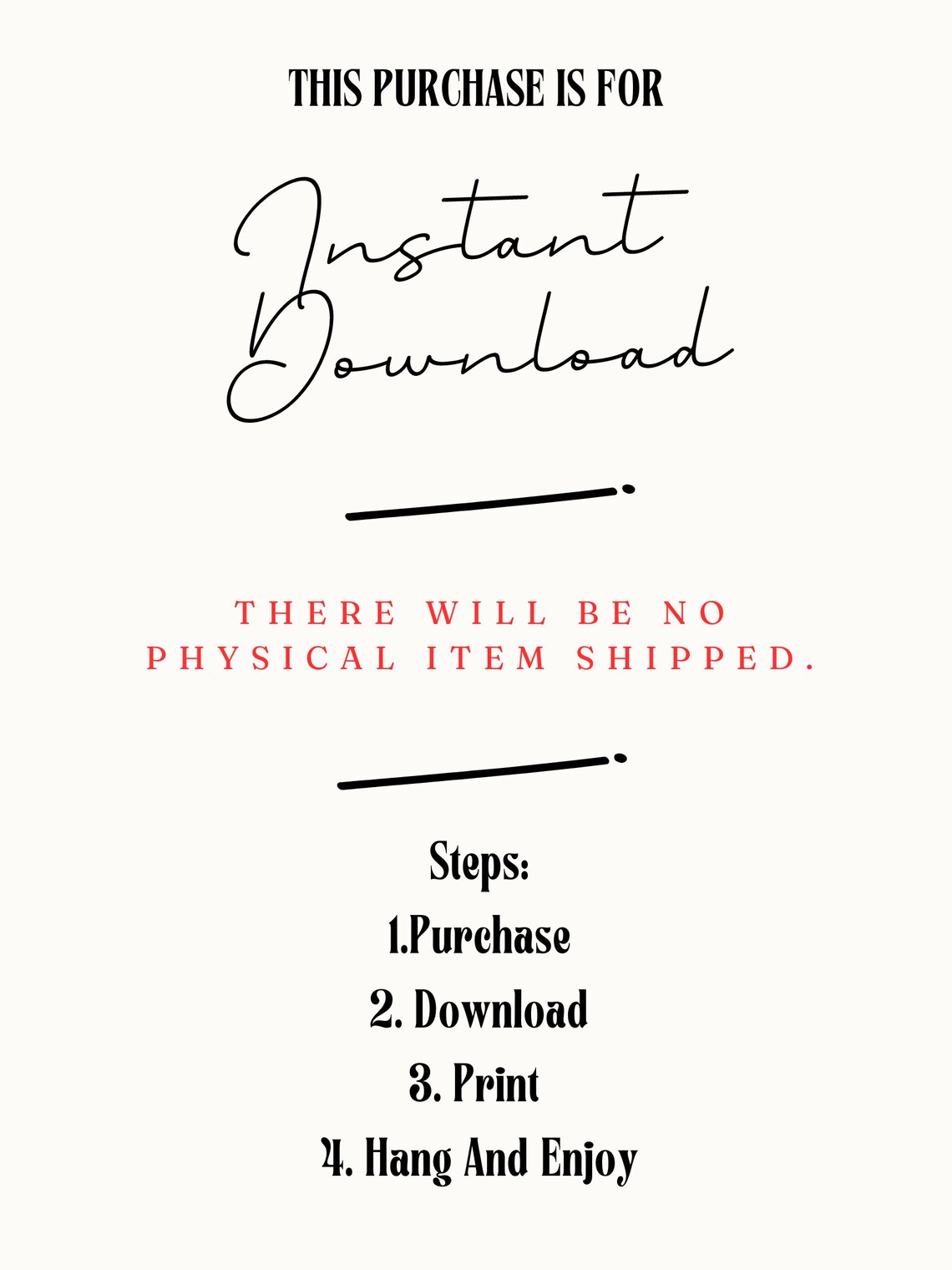 THIS PURCHASE IS FOR

Instant
Download

THERE WILL BE NO PHYSICAL ITEM SHIPPED.

Steps:
1.Purchase
2. Download
3. Print
4. Hang And Enjoy